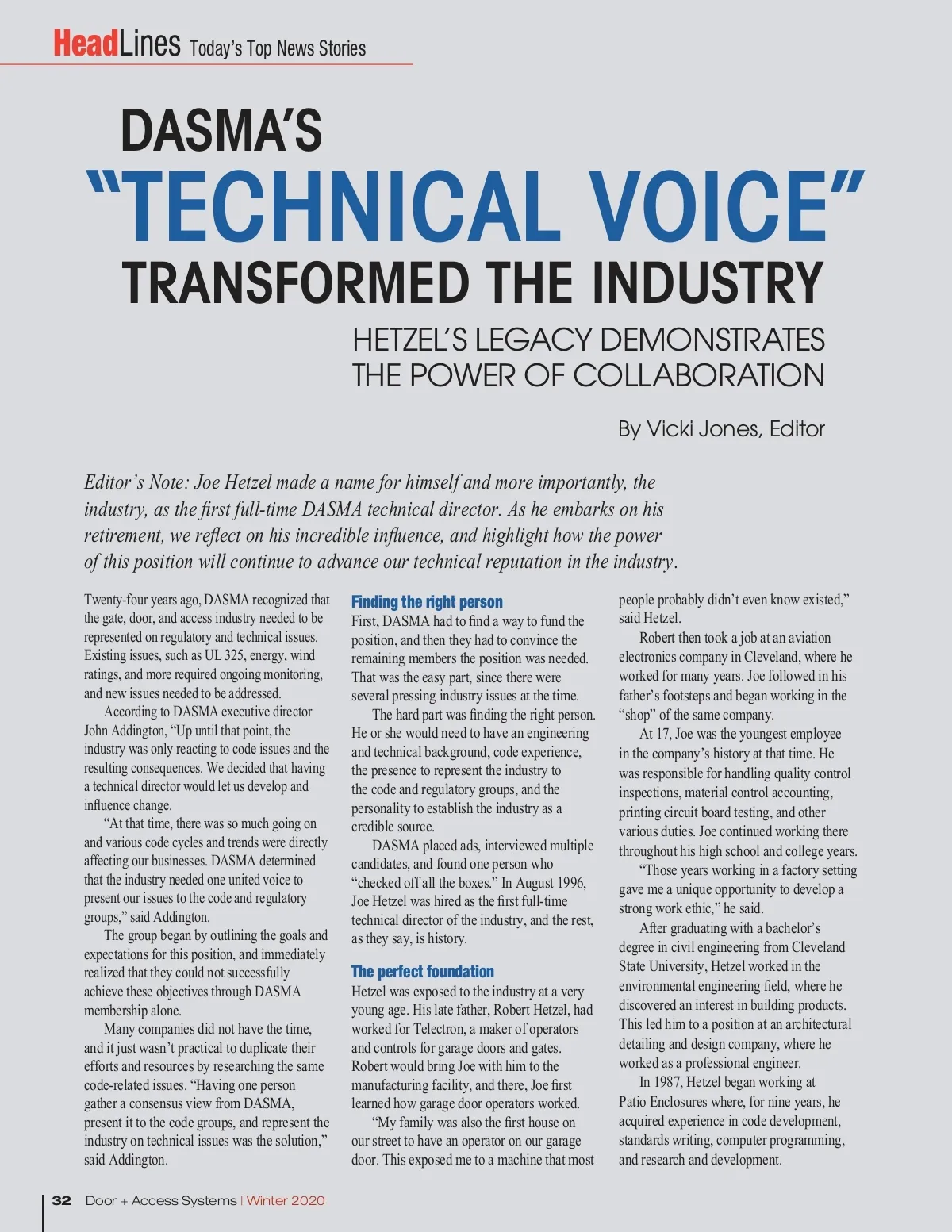 HeadLines Today's Top News Stories

DASMA'S
"TECHNICAL VOICE"
TRANSFORMED THE INDUSTRY

HETZEL'S LEGACY DEMONSTRATES THE POWER OF COLLABORATION

By Vicki Jones, Editor

Editor's Note: Joe Hetzel made a name for himself and more importantly, the industry, as the first full-time DASMA technical director. As he embarks on his retirement, we reflect on his incredible influence, and highlight how the power of this position will continue to advance our technical reputation in the industry.

Twenty-four years ago, DASMA recognized that the gate, door, and access industry needed to be represented on regulatory and technical issues. Existing issues, such as UL 325, energy, wind ratings, and more required ongoing monitoring, and new issues needed to be addressed.

According to DASMA executive director John Addington, "Up until that point, the industry was only reacting to code issues and the resulting consequences. We decided that having a technical director would let us develop and influence change.

"At that time, there was so much going on and various code cycles and trends were directly affecting our businesses. DASMA determined that the industry needed one united voice to present our issues to the code and regulatory groups," said Addington.

The group began by outlining the goals and expectations for this position, and immediately realized that they could not successfully achieve these objectives through DASMA membership alone.

Many companies did not have the time, and it just wasn't practical to duplicate their efforts and resources by researching the same code-related issues. "Having one person gather a consensus view from DASMA, present it to the code groups, and represent the industry on technical issues was the solution," said Addington.

Finding the right person

First, DASMA had to find a way to fund the position, and then they had to convince the remaining members the position was needed. That was the easy part, since there were several pressing industry issues at the time.

The hard part was finding the right person. He or she would need to have an engineering and technical background, code experience, the presence to represent the industry to the code and regulatory groups, and the personality to establish the industry as a credible source.

DASMA placed ads, interviewed multiple candidates, and found one person who "checked off all the boxes." In August 1996, Joe Hetzel was hired as the first full-time technical director of the industry, and the rest, as they say, is history.

The perfect foundation

Hetzel was exposed to the industry at a very young age. His late father, Robert Hetzel, had worked for Telectron, a maker of operators and controls for garage doors and gates. Robert would bring Joe with him to the manufacturing facility, and there, Joe first learned how garage door operators worked.

"My family was also the first house on our street to have an operator on our garage door. This exposed me to a machine that most people probably didn't even know existed," said Hetzel.

Robert then took a job at an aviation electronics company in Cleveland, where he worked for many years. Joe followed in his father's footsteps and began working in the "shop" of the same company.

At 17, Joe was the youngest employee in the company's history at that time. He was responsible for handling quality control inspections, material control accounting, printing circuit board testing, and other various duties. Joe continued working there throughout his high school and college years.

"Those years working in a factory setting gave me a unique opportunity to develop a strong work ethic," he said.

After graduating with a bachelor's degree in civil engineering from Cleveland State University, Hetzel worked in the environmental engineering field, where he discovered an interest in building products. This led him to a position at an architectural detailing and design company, where he worked as a professional engineer.

In 1987, Hetzel began working at Patio Enclosures where, for nine years, he acquired experience in code development, standards writing, computer programming, and research and development.

32 Door + Access Systems | Winter 2020